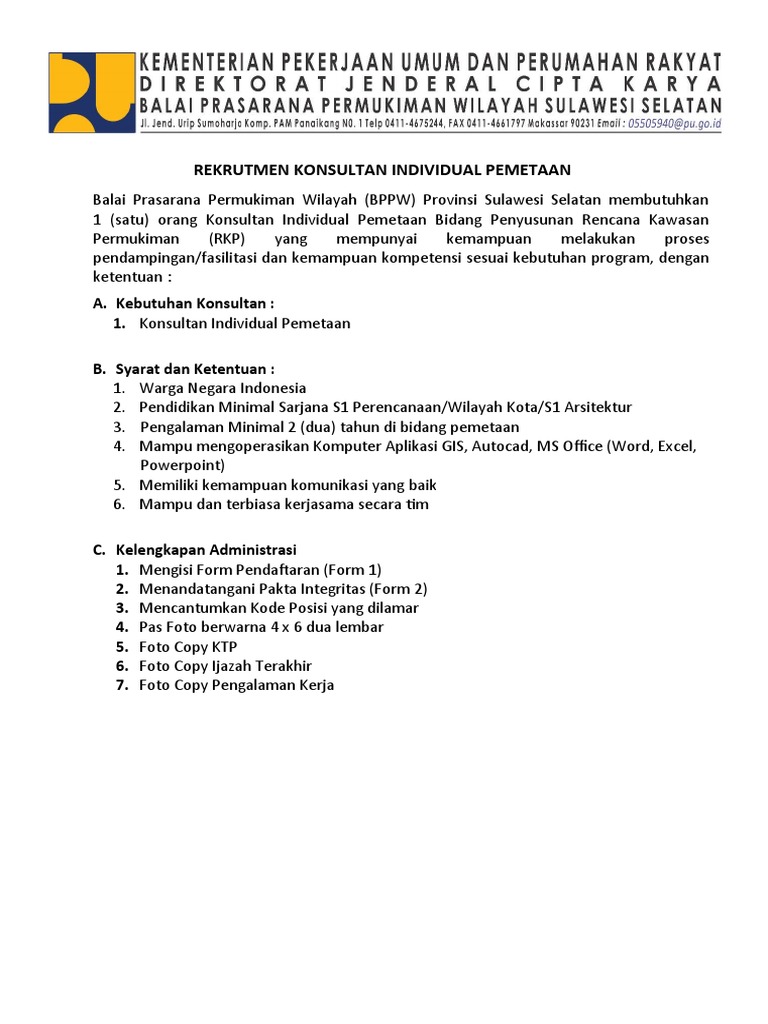 KEMENTERIAN PEKERJAAN UMUM DAN PERUMAHAN RAKYAT
DIREKTORAT JENDERAL CIPTA KARYA
BALAI PRASARANA PERMUKIMAN WILAYAH SULAWESI SELATAN
Jl. Jend. Urip Sumoharjo Komp. PAM Panaikang NO. 1 Telp 0411-4675244, FAX 0411-4661797 Makassar 90231 Email : 05505940@pu.go.id

REKRUTMEN KONSULTAN INDIVIDUAL PEMETAAN

Balai Prasarana Permukiman Wilayah (BPPW) Provinsi Sulawesi Selatan membutuhkan 1 (satu) orang Konsultan Individual Pemetaan Bidang Penyusunan Rencana Kawasan Permukiman (RKP) yang mempunyai kemampuan melakukan proses pendampingan/fasilitasi dan kemampuan kompetensi sesuai kebutuhan program, dengan ketentuan :

A. Kebutuhan Konsultan :
1. Konsultan Individual Pemetaan

B. Syarat dan Ketentuan :
1. Warga Negara Indonesia
2. Pendidikan Minimal Sarjana S1 Perencanaan/Wilayah Kota/S1 Arsitektur
3. Pengalaman Minimal 2 (dua) tahun di bidang pemetaan
4. Mampu mengoperasikan Komputer Aplikasi GIS, Autocad, MS Office (Word, Excel, Powerpoint)
5. Memiliki kemampuan komunikasi yang baik
6. Mampu dan terbiasa kerjasama secara tim

C. Kelengkapan Administrasi
1. Mengisi Form Pendaftaran (Form 1)
2. Menandatangani Pakta Integritas (Form 2)
3. Mencantumkan Kode Posisi yang dilamar
4. Pas Foto berwarna 4 x 6 dua lembar
5. Foto Copy KTP
6. Foto Copy Ijazah Terakhir
7. Foto Copy Pengalaman Kerja